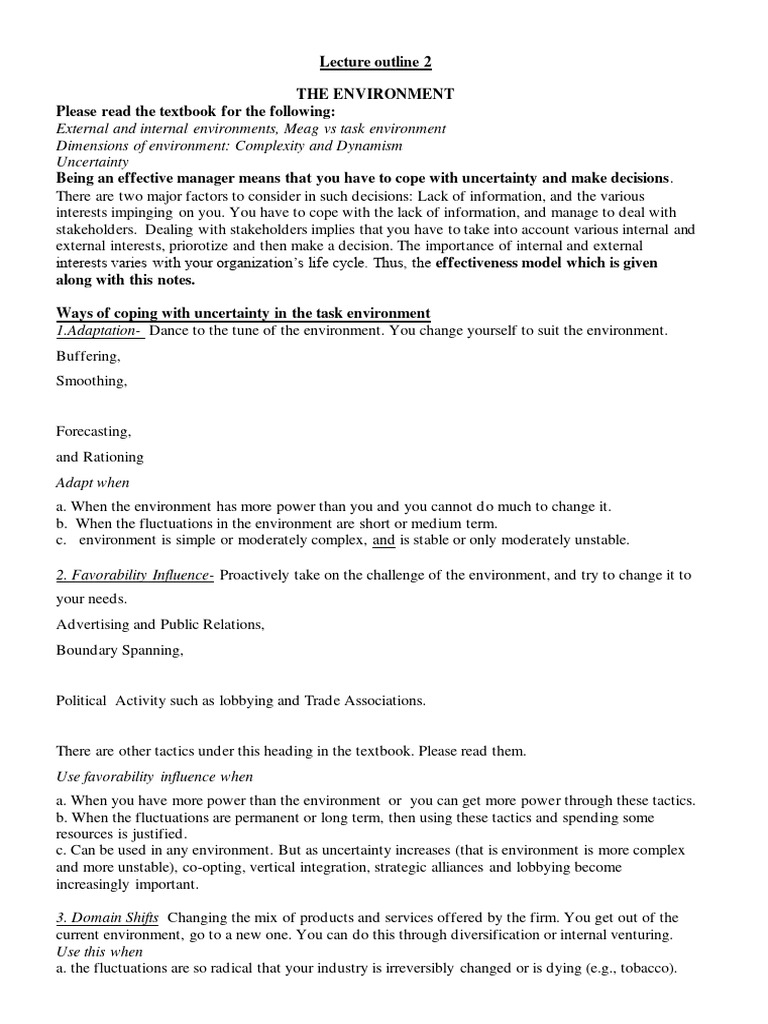 Lecture outline 2

THE ENVIRONMENT

Please read the textbook for the following:
External and internal environments, Meag vs task environment
Dimensions of environment: Complexity and Dynamism
Uncertainty

Being an effective manager means that you have to cope with uncertainty and make decisions. There are two major factors to consider in such decisions: Lack of information, and the various interests impinging on you. You have to cope with the lack of information, and manage to deal with stakeholders. Dealing with stakeholders implies that you have to take into account various internal and external interests, priorotize and then make a decision. The importance of internal and external interests varies with your organization's life cycle. Thus, the effectiveness model which is given along with this notes.

Ways of coping with uncertainty in the task environment

1.Adaptation- Dance to the tune of the environment. You change yourself to suit the environment.

Buffering,

Smoothing,

Forecasting,

and Rationing

Adapt when

a. When the environment has more power than you and you cannot do much to change it.
b. When the fluctuations in the environment are short or medium term.
c. environment is simple or moderately complex, and is stable or only moderately unstable.

2. Favorability Influence- Proactively take on the challenge of the environment, and try to change it to your needs.

Advertising and Public Relations,

Boundary Spanning,

Political Activity such as lobbying and Trade Associations.

There are other tactics under this heading in the textbook. Please read them.

Use favorability influence when

a. When you have more power than the environment or you can get more power through these tactics.
b. When the fluctuations are permanent or long term, then using these tactics and spending some resources is justified.
c. Can be used in any environment. But as uncertainty increases (that is environment is more complex and more unstable), co-opting, vertical integration, strategic alliances and lobbying become increasingly important.

3. Domain Shifts Changing the mix of products and services offered by the firm. You get out of the current environment, go to a new one. You can do this through diversification or internal venturing.
Use this when
a. the fluctuations are so radical that your industry is irreversibly changed or is dying (e.g., tobacco).